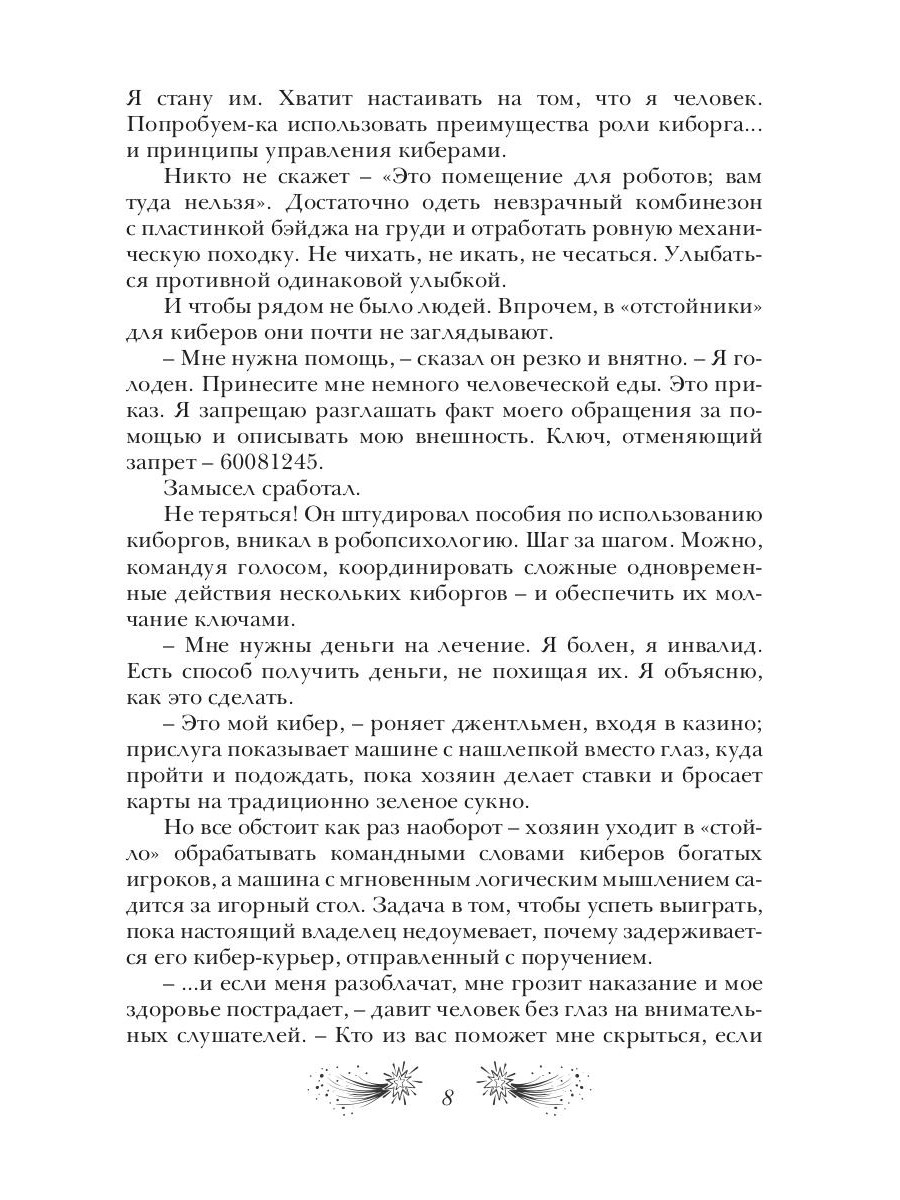 Я стану им. Хватит настаивать на том, что я человек. Попробуем-ка использовать преимущества роли киборга... и принципы управления киберами.

Никто не скажет – «Это помещение для роботов; вам туда нельзя». Достаточно одеть невзрачный комбинезон с пластинкой бэйджа на груди и отработать ровную механическую походку. Не чихать, не икать, не чесаться. Улыбаться противной одинаковой улыбкой.

И чтобы рядом не было людей. Впрочем, в «отстойники» для киберов они почти не заглядывают.

– Мне нужна помощь, – сказал он резко и внятно. – Я голоден. Принесите мне немного человеческой еды. Это приказ. Я запрещаю разглашать факт моего обращения за помощью и описывать мою внешность. Ключ, отменяющий запрет – 60081245.

Замысел сработал.

Не теряться! Он штудировал пособия по использованию киборгов, вникал в робопсихологию. Шаг за шагом. Можно, командуя голосом, координировать сложные одновременные действия нескольких киборгов – и обеспечить их молчание ключами.

– Мне нужны деньги на лечение. Я болен, я инвалид. Есть способ получить деньги, не похищая их. Я объясню, как это сделать.

– Это мой кибер, – роняет джентльмен, входя в казино; прислуга показывает машине с нашлепкой вместо глаз, куда пройти и подождать, пока хозяин делает ставки и бросает карты на традиционно зеленое сукно.

Но все обстоит как раз наоборот – хозяин уходит в «стойло» обрабатывать командными словами киберов богатых игроков, а машина с мгновенным логическим мышлением садится за игорный стол. Задача в том, чтобы успеть выиграть, пока настоящий владелец недоумевает, почему задерживается его кибер-курьер, отправленный с поручением.

– ...и если меня разоблачат, мне грозит наказание и мое здоровье пострадает, – давит человек без глаз на внимательных слушателей. – Кто из вас поможет мне скрыться, если

8